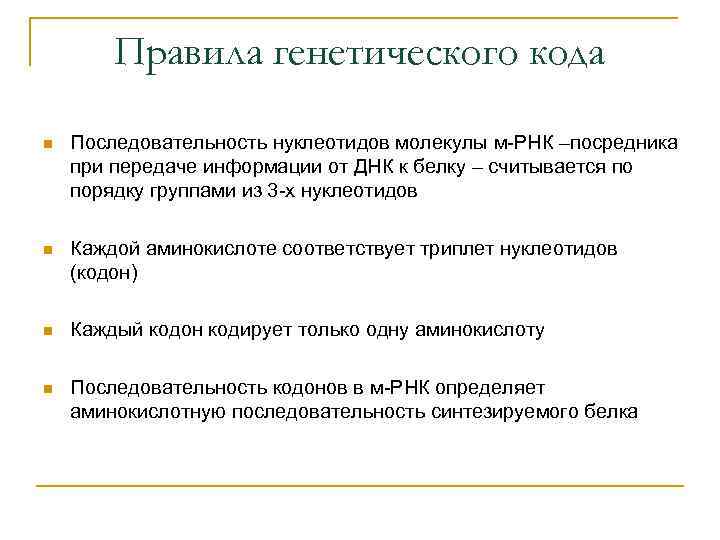 Правила генетического кода

Последовательность нуклеотидов молекулы м-РНК –посредника при передаче информации от ДНК к белку – считывается по порядку группами из 3-х нуклеотидов

Каждой аминокислоте соответствует триплет нуклеотидов (кодон)

Каждый кодон кодирует только одну аминокислоту

Последовательность кодонов в м-РНК определяет аминокислотную последовательность синтезируемого белка